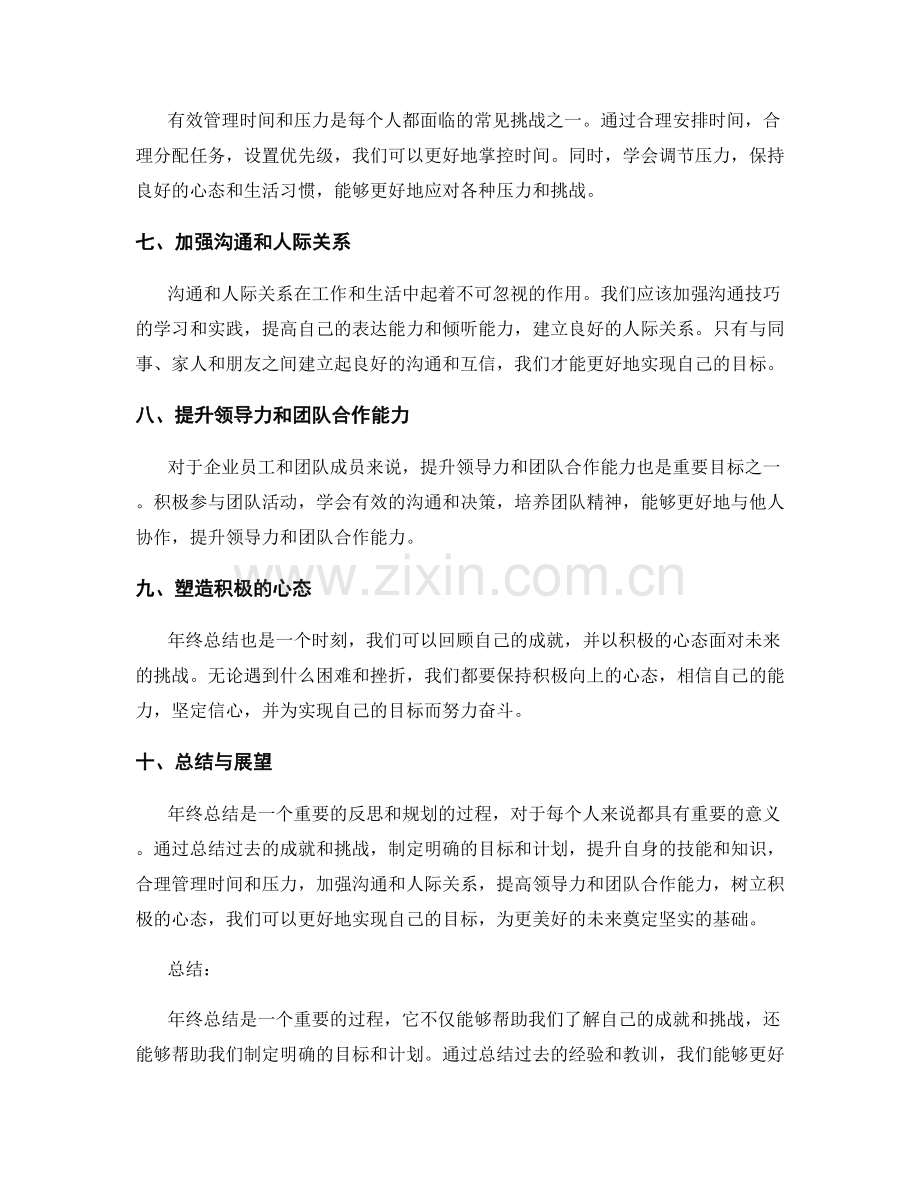 有效管理时间和压力是每个人都面临的常见挑战之一。通过合理安排时间，合理分配任务，设置优先级，我们可以更好地掌控时间。同时，学会调节压力，保持良好的心态和生活习惯，能够更好地应对各种压力和挑战。

七、加强沟通和人际关系

沟通和人际关系在工作和生活中起着不可忽视的作用。我们应该加强沟通技巧的学习和实践，提高自己的表达能力和倾听能力，建立良好的人际关系。只有与同事、家人和朋友之间建立起良好的沟通和互信，我们才能更好地实现自己的目标。

八、提升领导力和团队合作能力

对于企业员工和团队成员来说，提升领导力和团队合作能力也是重要目标之一。积极参与团队活动，学会有效的沟通和决策，培养团队精神，能够更好地与他人协作，提升领导力和团队合作能力。

九、塑造积极的心态

年终总结也是一个时刻，我们可以回顾自己的成就，并以积极的心态面对未来的挑战。无论遇到什么困难和挫折，我们都要保持积极向上的心态，相信自己的能力，坚定信心，并为实现自己的目标而努力奋斗。

十、总结与展望

年终总结是一个重要的反思和规划的过程，对于每个人来说都具有重要的意义。通过总结过去的成就和挑战，制定明确的目标和计划，提升自身的技能和知识，合理管理时间和压力，加强沟通和人际关系，提高领导力和团队合作能力，树立积极的心态，我们可以更好地实现自己的目标，为更美好的未来奠定坚实的基础。

总结：

年终总结是一个重要的过程，它不仅能够帮助我们了解自己的成就和挑战，还能够帮助我们制定明确的目标和计划。通过总结过去的经验和教训，我们能够更好

www.zixin.com.cn